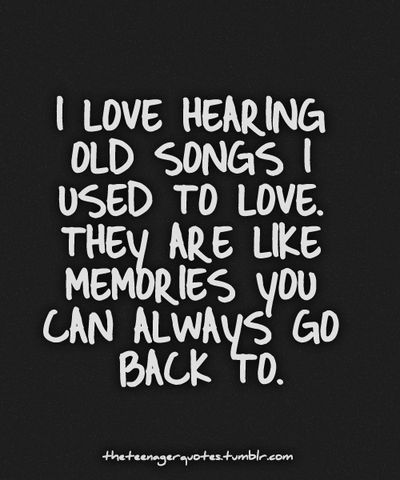 I LOVE HEARING OLD SONGS I USED TO LOVE. THEY ARE LIKE MEMORIES YOU CAN ALWAYS GO BACK TO.

theteenagerquotes.tumblr.com